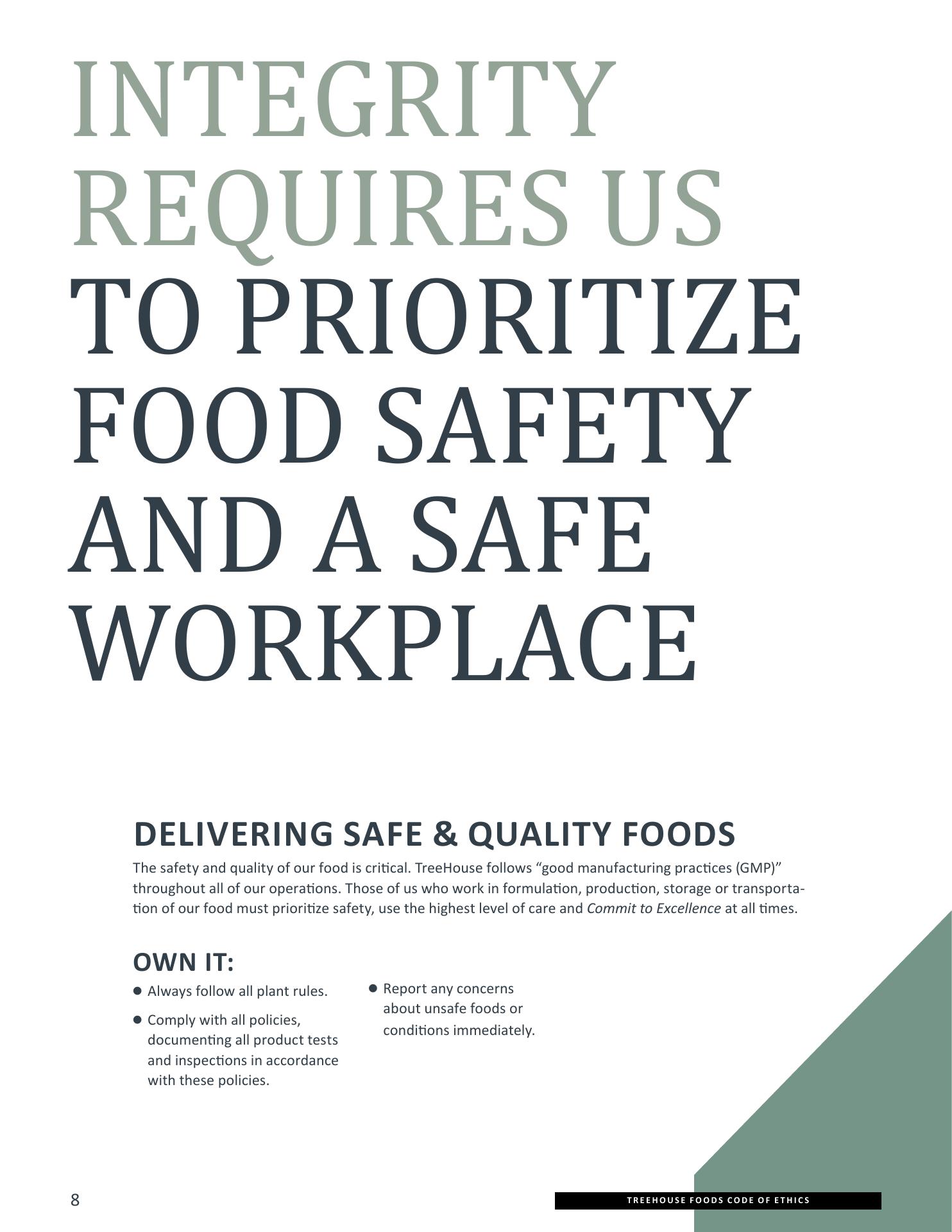 INTEGRITY
REQUIRES US
TO PRIORITIZE
FOOD SAFETY
AND A SAFE
WORKPLACE

DELIVERING SAFE & QUALITY FOODS

The safety and quality of our food is critical. TreeHouse follows "good manufacturing practices (GMP)" throughout all of our operations. Those of us who work in formulation, production, storage or transportation of our food must prioritize safety, use the highest level of care and Commit to Excellence at all times.

OWN IT:

• Always follow all plant rules.
• Comply with all policies, documenting all product tests and inspections in accordance with these policies.

• Report any concerns about unsafe foods or conditions immediately.

8

TREEHOUSE FOODS CODE OF ETHICS